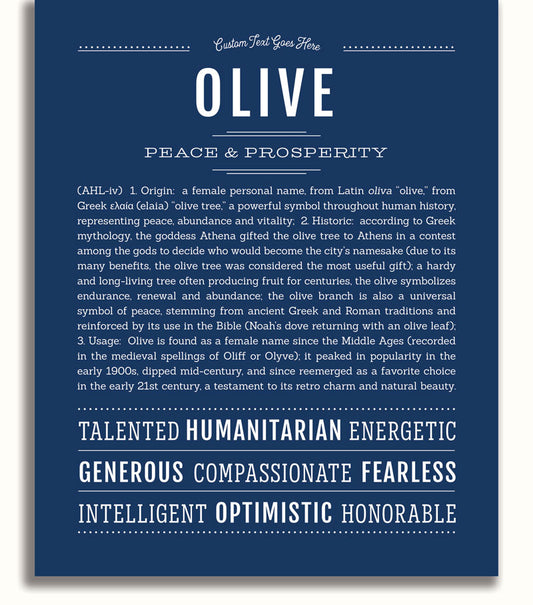 Custom Text Goes Here

OLIVE

PEACE & PROSPERITY

(AHL-iv) 1. Origin: a female personal name, from Latin oliva "olive," from Greek ελαία (elaia) "olive tree," a powerful symbol throughout human history, representing peace, abundance and vitality; 2. Historic: according to Greek mythology, the goddess Athena gifted the olive tree to Athens in a contest among the gods to decide who would become the city's namesake (due to its many benefits, the olive tree was considered the most useful gift); a hardy and long-living tree often producing fruit for centuries, the olive symbolizes endurance, renewal and abundance; the olive branch is also a universal symbol of peace, stemming from ancient Greek and Roman traditions and reinforced by its use in the Bible (Noah's dove returning with an olive leaf); 3. Usage: Olive is found as a female name since the Middle Ages (recorded in the medieval spellings of Oliff or Olyve); it peaked in popularity in the early 1900s, dipped mid-century, and since reemerged as a favorite choice in the early 21st century, a testament to its retro charm and natural beauty.

TALENTED HUMANITARIAN ENERGETIC

GENEROUS COMPASSIONATE FEARLESS

INTELLIGENT OPTIMISTIC HONORABLE